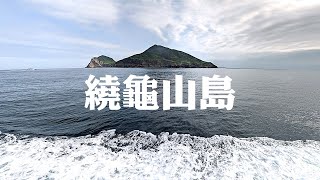 繞龜山島